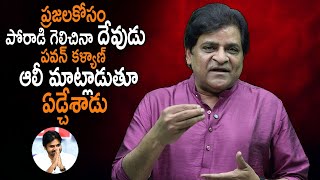 ప్రజలకోసం
పోరాడి గెలిచినా దేవుడు
పవన్ కళ్యాణ్
ఆలీ మాట్లాడుతూ
ఏడ్చేశాడు